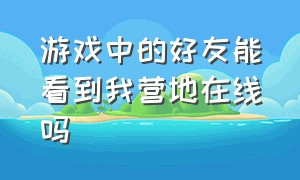 游戏中的好友能看到我营地在线吗